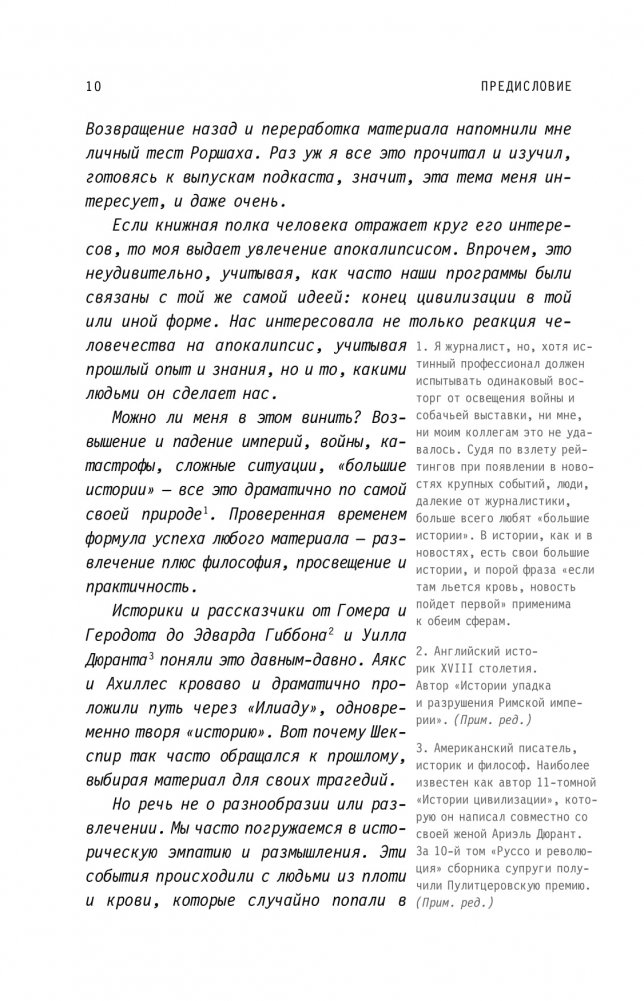 10

ПРЕДИСЛОВИЕ

Возвращение назад и переработка материала напомнили мне личный тест Роршаха. Раз уж я все это прочитал и изучил, готовясь к выпускам подкаста, значит, эта тема меня интересует, и даже очень.

Если книжная полка человека отражает круг его интересов, то моя выдает увлечение апокалипсисом. Впрочем, это неудивительно, учитывая, как часто наши программы были связаны с той же самой идеей: конец цивилизации в той или иной форме. Нас интересовала не только реакция человечества на апокалипсис, учитывая прошлый опыт и знания, но и то, какими людьми он сделает нас.

Можно ли меня в этом винить? Возвышение и падение империй, войны, катастрофы, сложные ситуации, «большие истории» — все это драматично по самой своей природе$^1$. Проверенная временем формула успеха любого материала — развлечение плюс философия, просвещение и практичность.

Историки и рассказчики от Гомера и Геродота до Эдварда Гиббона$^2$ и Уилла Дюранта$^3$ поняли это давным-давно. Аякс и Ахиллес кроваво и драматично проложили путь через «Илиаду», одновременно творя «историю». Вот почему Шекспир так часто обращался к прошлому, выбирая материал для своих трагедий.

Но речь не о разнообразии или развлечении. Мы часто погружаемся в историческую эмпатию и размышления. Эти события происходили с людьми из плоти и крови, которые случайно попали в

1. Я журналист, но, хотя истинный профессионал должен испытывать одинаковый восторг от освещения войны и собачьей выставки, ни мне, ни моим коллегам это не удавалось. Судя по взлету рейтингов при появлении в новостях крупных событий, люди, далекие от журналистики, больше всего любят «большие истории». В истории, как и в новостях, есть свои большие истории, и порой фраза «если там льется кровь, новость пойдет первой» применима к обеим сферам.

2. Английский историк XVIII столетия. Автор «Истории упадка и разрушения Римской империи». (Прим. ред.)

3. Американский писатель, историк и философ. Наиболее известен как автор 11-томной «Истории цивилизации», которую он написал совместно со своей женой Ариэль Дюрант. За 10-й том «Руссо и революция» сборника супруги получили Пулитцеровскую премию. (Прим. ред.)